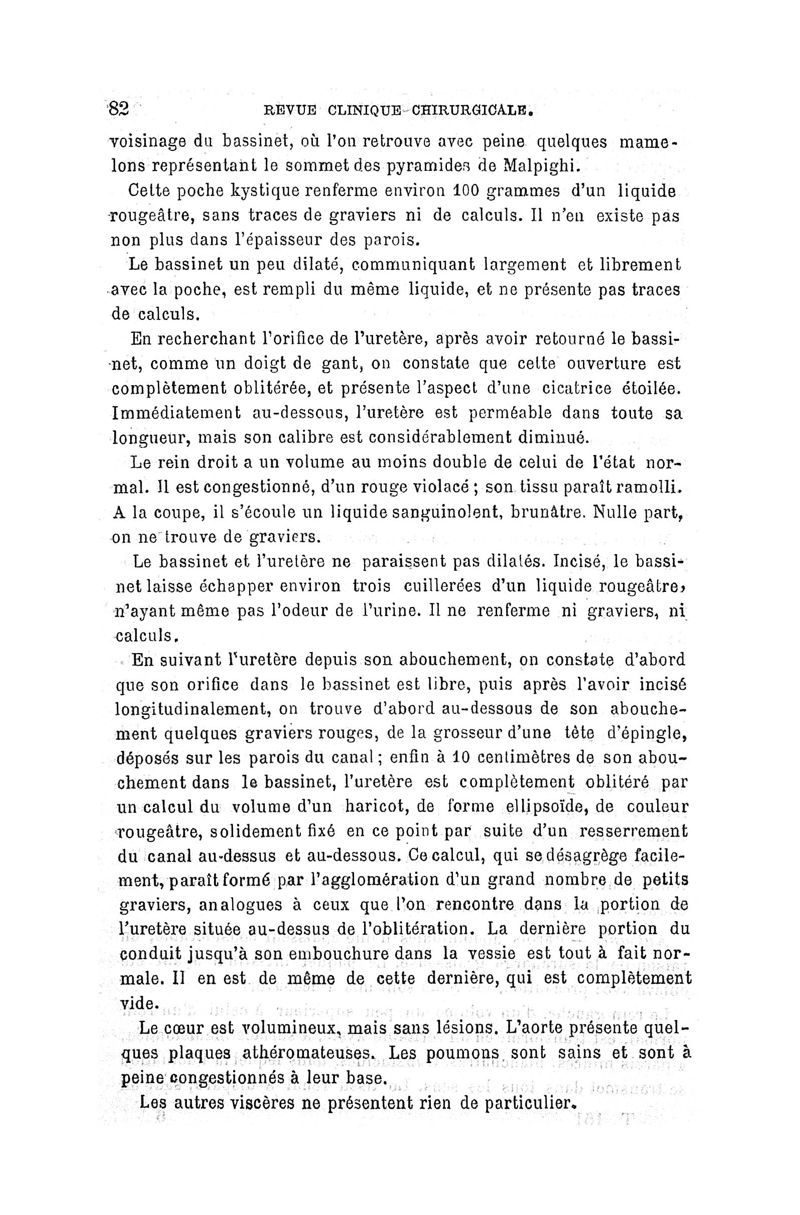 82 REVUE CLINIQUE CHIRURGICALE.

voisinage du bassinet, où l'on retrouve avec peine quelques mamelons représentant le sommet des pyramides de Malpighi.

Cette poche kystique renferme environ 100 grammes d'un liquide rougeâtre, sans traces de graviers ni de calculs. Il n'en existe pas non plus dans l'épaisseur des parois.

Le bassinet un peu dilaté, communiquant largement et librement avec la poche, est rempli du même liquide, et ne présente pas traces de calculs.

En recherchant l'orifice de l'uretère, après avoir retourné le bassinet, comme un doigt de gant, on constate que cette ouverture est complètement oblitérée, et présente l'aspect d'une cicatrice étoilée. Immédiatement au-dessous, l'uretère est perméable dans toute sa longueur, mais son calibre est considérablement diminué.

Le rein droit a un volume au moins double de celui de l'état normal. Il est congestionné, d'un rouge violacé ; son tissu paraît ramolli. A la coupe, il s'écoule un liquide sanguinolent, brunâtre. Nulle part, on ne trouve de graviers.

Le bassinet et l'uretère ne paraissent pas dilatés. Incisé, le bassinet laisse échapper environ trois cuillerées d'un liquide rougeâtre, n'ayant même pas l'odeur de l'urine. Il ne renferme ni graviers, ni calculs.

En suivant l'uretère depuis son abouchement, on constate d'abord que son orifice dans le bassinet est libre, puis après l'avoir incisé longitudinalement, on trouve d'abord au-dessous de son abouchement quelques graviers rouges, de la grosseur d'une tête d'épingle, déposés sur les parois du canal ; enfin à 10 centimètres de son abouchement dans le bassinet, l'uretère est complètement oblitéré par un calcul du volume d'un haricot, de forme ellipsoïde, de couleur rougeâtre, solidement fixé en ce point par suite d'un resserrement du canal au-dessus et au-dessous. Ce calcul, qui se désagrège facilement, paraît formé par l'agglomération d'un grand nombre de petits graviers, analogues à ceux que l'on rencontre dans la portion de l'uretère située au-dessus de l'oblitération. La dernière portion du conduit jusqu'à son embouchure dans la vessie est tout à fait normale. Il en est de même de cette dernière, qui est complètement vide.

Le cœur est volumineux, mais sans lésions. L'aorte présente quelques plaques athéromateuses. Les poumons sont sains et sont à peine congestionnés à leur base.

Les autres viscères ne présentent rien de particulier.